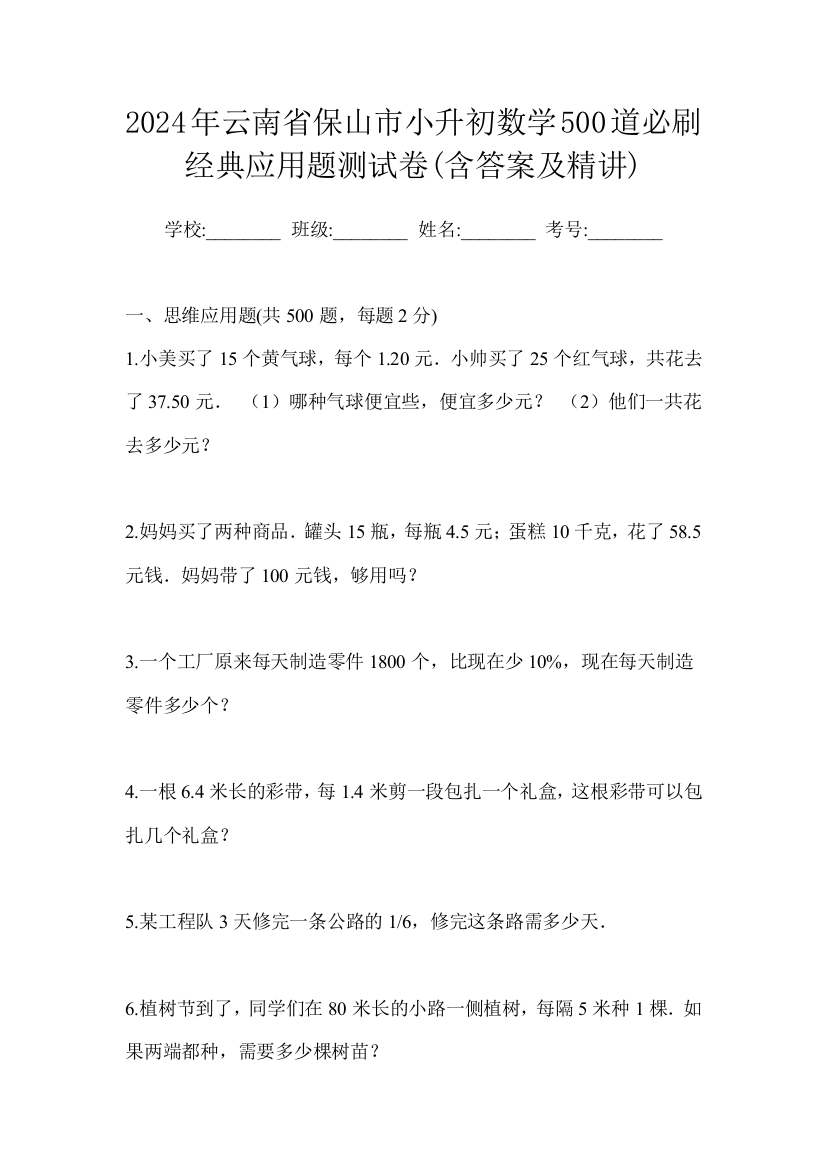 2024年云南省保山市小升初数学500道必刷经典应用题测试卷(含答案及精讲)

学校:________ 班级:________ 姓名:________ 考号:________

一、思维应用题(共 500 题，每题 2 分)

1.小美买了 15 个黄气球，每个 1.20 元．小帅买了 25 个红气球，共花去了 37.50 元． （1）哪种气球便宜些，便宜多少元？ （2）他们一共花去多少元？

2.妈妈买了两种商品．罐头 15 瓶，每瓶 4.5 元；蛋糕 10 千克，花了 58.5 元钱．妈妈带了 100 元钱，够用吗？

3.一个工厂原来每天制造零件 1800 个，比现在少 10%，现在每天制造零件多少个？

4.一根 6.4 米长的彩带，每 1.4 米剪一段包扎一个礼盒，这根彩带可以包扎几个礼盒？

5.某工程队 3 天修完一条公路的 1/6，修完这条路需多少天．

6.植树节到了，同学们在 80 米长的小路一侧植树，每隔 5 米种 1 棵．如果两端都种，需要多少棵树苗？